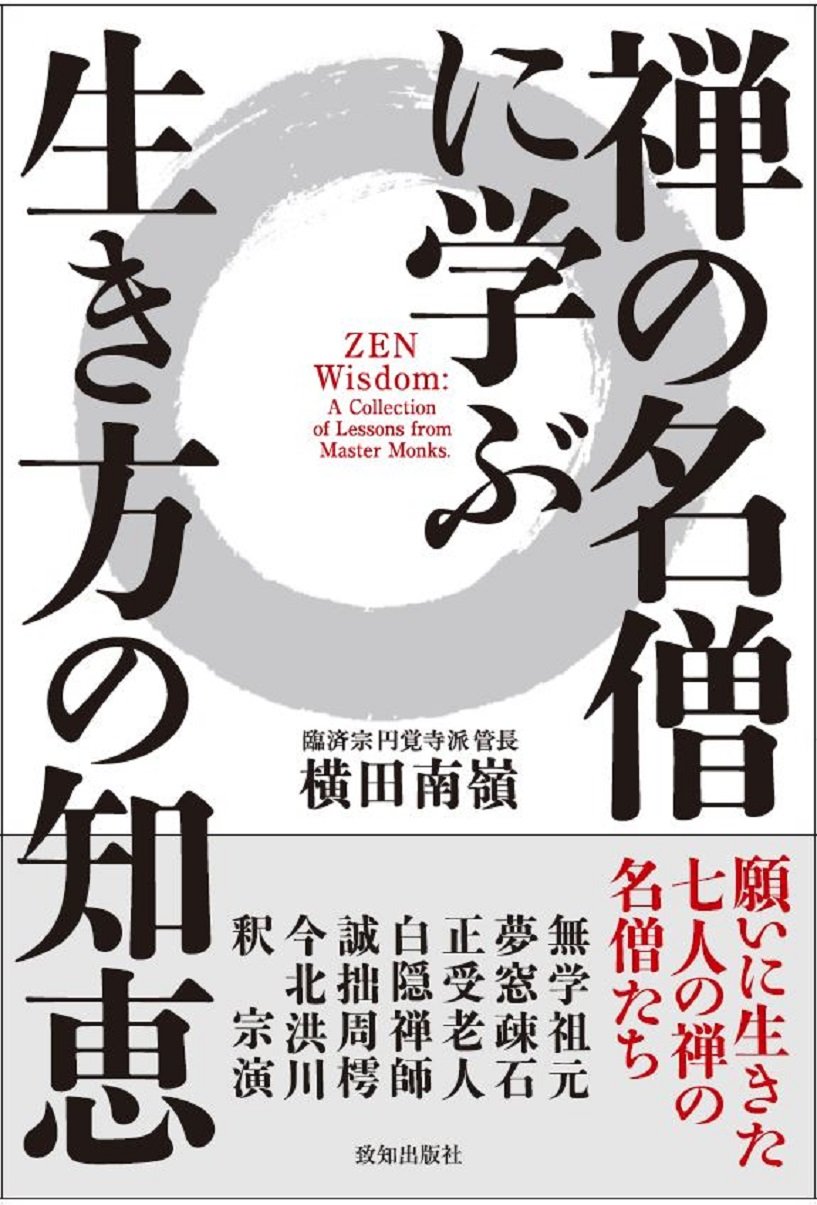 禅の名僧に学ぶ生き方の知恵

ZEN Wisdom: A Collection of Lessons from Master Monks.

臨済宗円覚寺派管長
横田南嶺

願いに生きた七人の禅の名僧たち

無学祖元
夢窓疎石
正受老人
白隠禅師
誠拙周樗
今北洪川
釈 宗演

致知出版社